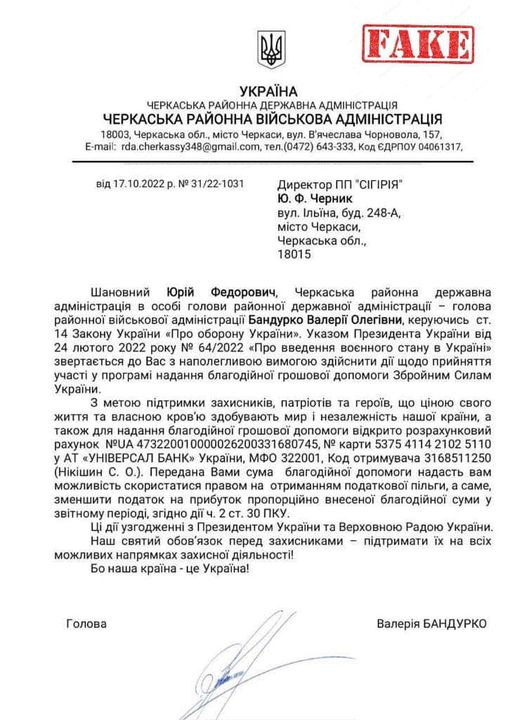 FAKE

УКРАЇНА
ЧЕРКАСЬКА РАЙОННА ДЕРЖАВНА АДМІНІСТРАЦІЯ
ЧЕРКАСЬКА РАЙОННА ВІЙСЬКОВА АДМІНІСТРАЦІЯ
18003, Черкаська обл., місто Черкаси, вул. В'ячеслава Чорновола, 157,
E-mail: rda.cherkassy348@gmail.com, тел.(0472) 643-333, Код ЄДРПОУ 04061317,

від 17.10.2022 р. № 31/22-1031

Директор ПП "СІГІРІЯ"
Ю. Ф. Черник
вул. Ільїна, буд. 248-А,
місто Черкаси,
Черкаська обл.,
18015

Шановний Юрій Федорович, Черкаська районна державна адміністрація в особі голови районної державної адміністрації – голова районної військової адміністрації Бандурко Валерії Олегівни, керуючись ст. 14 Закону України «Про оборону України». Указом Президента України від 24 лютого 2022 року № 64/2022 «Про введення воєнного стану в Україні» звертається до Вас з наполегливою вимогою здійснити дії щодо прийняття участі у програмі надання благодійної грошової допомоги Збройним Силам України.

З метою підтримки захисників, патріотів та героїв, що ціною свого життя та власною кров'ю здобувають мир і незалежність нашої країни, а також для надання благодійної грошової допомоги відкрито розрахунковий рахунок №UA 473220010000026200331680745, № карти 5375 4114 2102 5110 у АТ «УНІВЕРСАЛ БАНК» України, МФО 322001, Код отримувача 3168511250 (Нікішин С. О.). Передана Вами сума благодійної допомоги надасть вам можливість скористатися правом на отриманням податкової пільги, а саме, зменшити податок на прибуток пропорційно внесеної благодійної суми у звітному періоді, згідно дії ч. 2 ст. 30 ПКУ.

Ці дії узгодженні з Президентом України та Верховною Радою України.

Наш святий обов'язок перед захисниками – підтримати їх на всіх можливих напрямках захисної діяльності!

Бо наша країна - це Україна!

Голова

Валерія БАНДУРКО